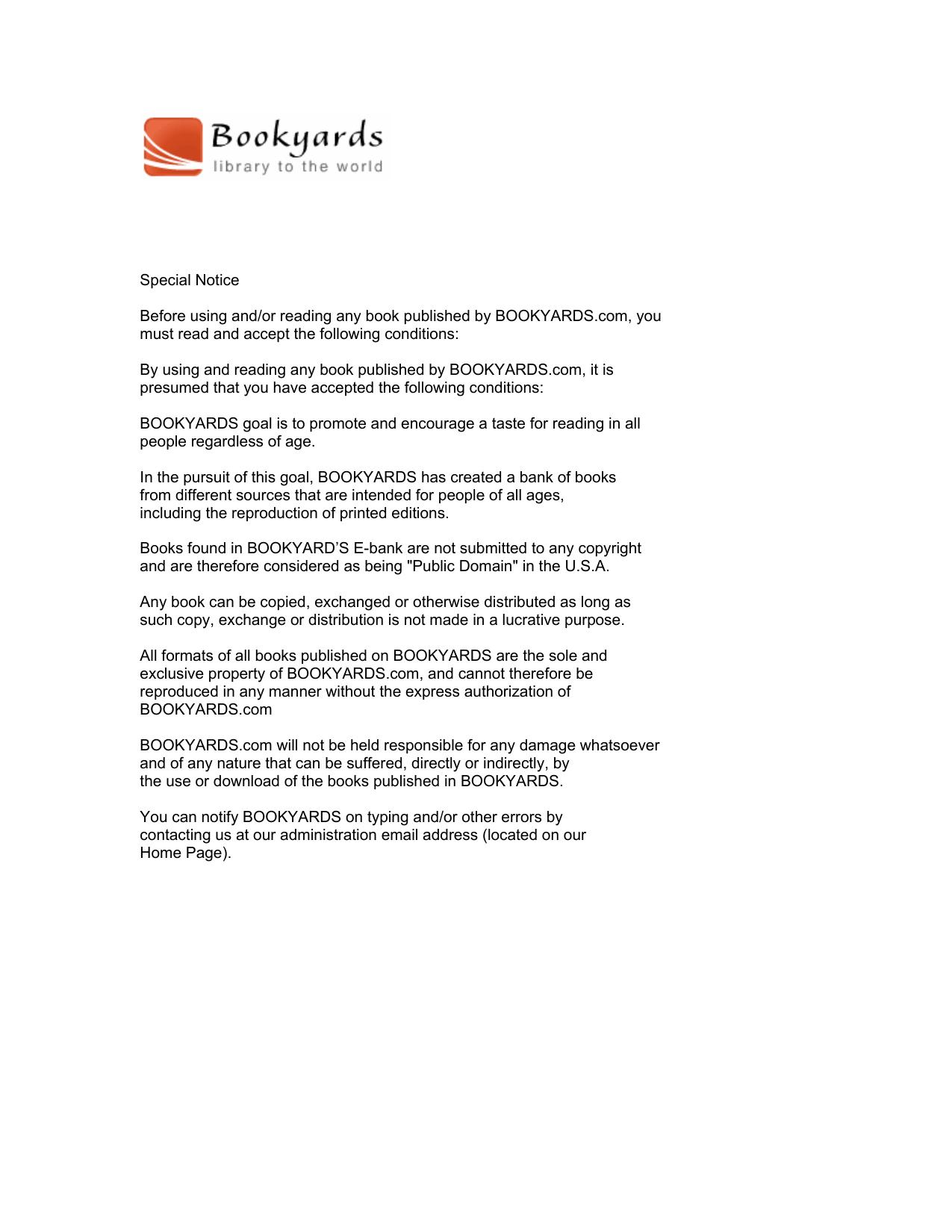 Bookyards
library to the world

Special Notice

Before using and/or reading any book published by BOOKYARDS.com, you must read and accept the following conditions:

By using and reading any book published by BOOKYARDS.com, it is presumed that you have accepted the following conditions:

BOOKYARDS goal is to promote and encourage a taste for reading in all people regardless of age.

In the pursuit of this goal, BOOKYARDS has created a bank of books from different sources that are intended for people of all ages, including the reproduction of printed editions.

Books found in BOOKYARD’S E-bank are not submitted to any copyright and are therefore considered as being "Public Domain" in the U.S.A.

Any book can be copied, exchanged or otherwise distributed as long as such copy, exchange or distribution is not made in a lucrative purpose.

All formats of all books published on BOOKYARDS are the sole and exclusive property of BOOKYARDS.com, and cannot therefore be reproduced in any manner without the express authorization of BOOKYARDS.com

BOOKYARDS.com will not be held responsible for any damage whatsoever and of any nature that can be suffered, directly or indirectly, by the use or download of the books published in BOOKYARDS.

You can notify BOOKYARDS on typing and/or other errors by contacting us at our administration email address (located on our Home Page).